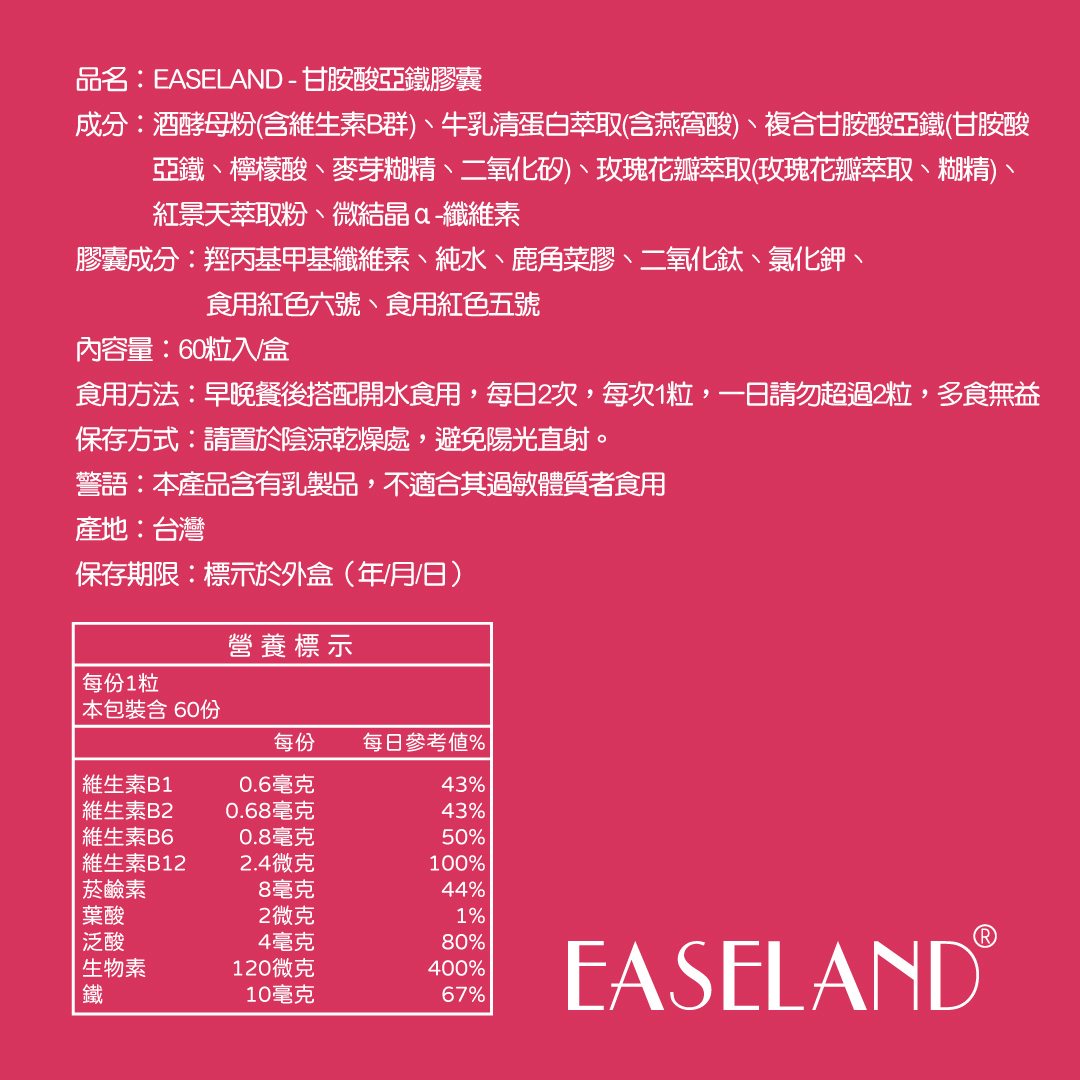 品名：EASELAND - 甘胺酸亞鐵膠囊

成分：酒酵母粉(含維生素B群)、牛乳清蛋白萃取(含燕窩酸)、複合甘胺酸亞鐵(甘胺酸亞鐵、檸檬酸、麥芽糊精、二氧化矽)、玫瑰花瓣萃取(玫瑰花瓣萃取、糊精)、紅景天萃取粉、微結晶α-纖維素

膠囊成分：羥丙基甲基纖維素、純水、鹿角菜膠、二氧化鈦、氯化鉀、食用紅色六號、食用紅色五號

內容量：60粒入/盒

食用方法：早晚餐後搭配開水食用，每日2次，每次1粒，一日請勿超過2粒，多食無益

保存方式：請置於陰涼乾燥處，避免陽光直射。

警語：本產品含有乳製品，不適合其過敏體質者食用

產地：台灣

保存期限：標示於外盒（年/月/日）

營養標示

每份1粒
本包裝含 60份

| | 每份 | 每日參考值% |
|---|---|---|
| 維生素B1 | 0.6毫克 | 43% |
| 維生素B2 | 0.68毫克 | 43% |
| 維生素B6 | 0.8毫克 | 50% |
| 維生素B12 | 2.4微克 | 100% |
| 菸鹼素 | 8毫克 | 44% |
| 葉酸 | 2微克 | 1% |
| 泛酸 | 4毫克 | 80% |
| 生物素 | 120微克 | 400% |
| 鐵 | 10毫克 | 67% |

EASELAND®